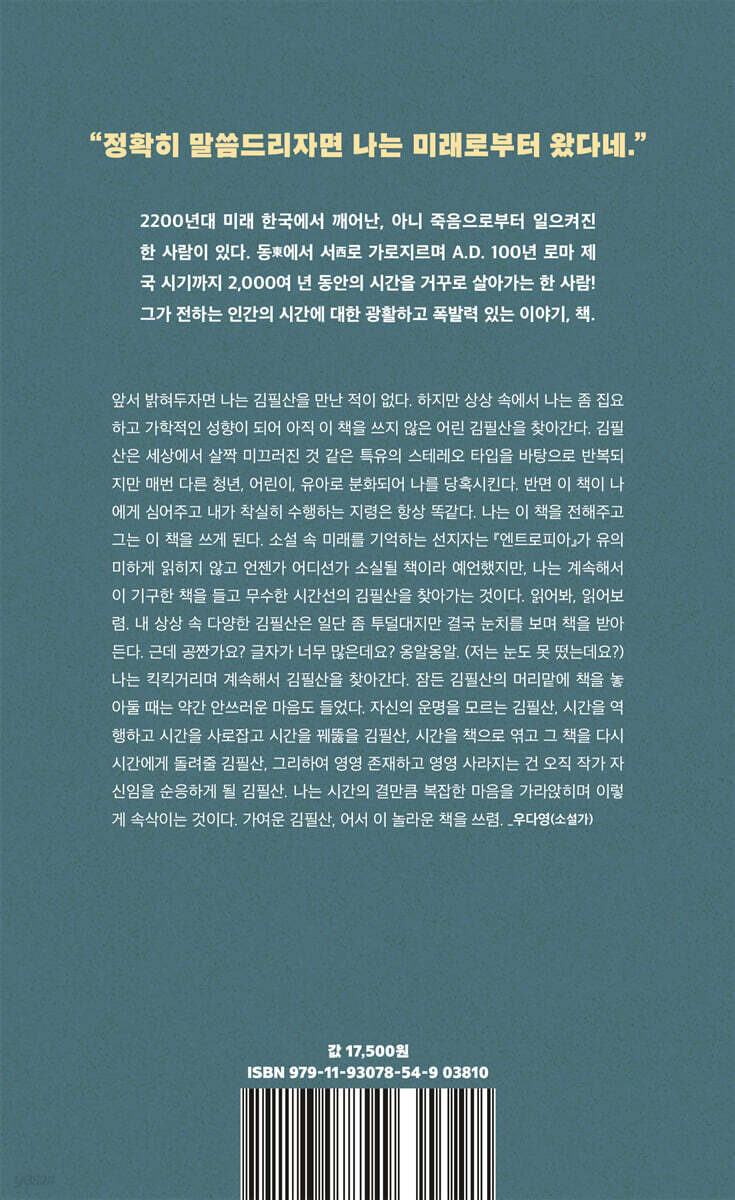 “정확히 말씀드리자면 나는 미래로부터 왔다네.”

2200년대 미래 한국에서 깨어난, 아니 죽음으로부터 일으켜진 한 사람이 있다. 동東에서 서西로 가로지르며 A.D. 100년 로마 제국 시기까지 2,000여 년 동안의 시간을 거꾸로 살아가는 한 사람! 그가 전하는 인간의 시간에 대한 광활하고 폭발력 있는 이야기, 책.

앞서 밝혀두자면 나는 김필산을 만난 적이 없다. 하지만 상상 속에서 나는 좀 집요하고 가학적인 성향이 되어 아직 이 책을 쓰지 않은 어린 김필산을 찾아간다. 김필산은 세상에서 살짝 미끄러진 것 같은 특유의 스테레오 타입을 바탕으로 반복되지만 매번 다른 청년, 어린이, 유아로 분화되어 나를 당혹시킨다. 반면 이 책이 나에게 심어주고 내가 착실히 수행하는 지령은 항상 똑같다. 나는 이 책을 전해주고 그는 이 책을 쓰게 된다. 소설 속 미래를 기억하는 선지자는 『엔트로피아』가 유의미하게 읽히지 않고 언젠가 어디선가 소실될 책이라 예언했지만, 나는 계속해서 이 기구한 책을 들고 무수한 시간선의 김필산을 찾아가는 것이다. 읽어봐, 읽어보렴. 내 상상 속 다양한 김필산은 일단 좀 투덜대지만 결국 눈치를 보며 책을 받아 든다. 근데 공짜가요? 글자가 너무 많은데요? 옹알옹알. (저는 눈도 못 떴는데요?) 나는 킥킥거리며 계속해서 김필산을 찾아간다. 잠든 김필산의 머리맡에 책을 놓아둘 때는 약간 안쓰러운 마음도 들었다. 자신의 운명을 모르는 김필산, 시간을 역행하고 시간을 사로잡고 시간을 꿰뚫을 김필산, 시간을 책으로 엮고 그 책을 다시 시간에게 돌려줄 김필산, 그리하여 영영 존재하고 영영 사라지는 건 오직 작가 자신임을 순응하게 될 김필산. 나는 시간의 결만큼 복잡한 마음을 가라앉히며 이렇게 속삭이는 것이다. 가여운 김필산, 어서 이 놀라운 책을 쓰렴. _우다영(소설가)

값 17,500원
ISBN 979-11-93078-54-9 03810